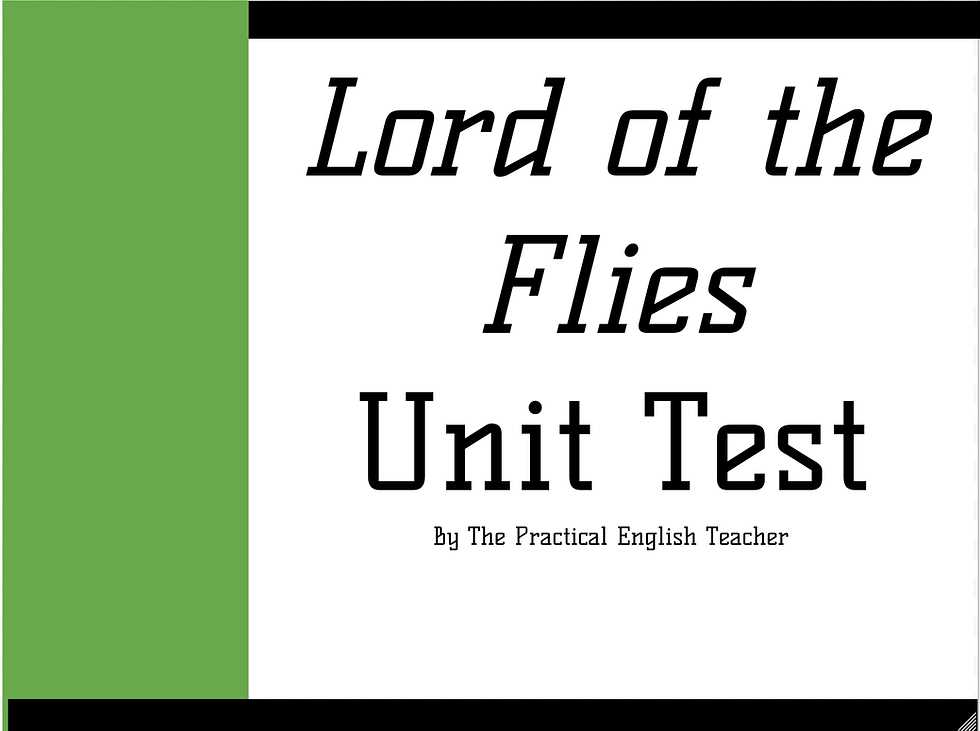 Lord of the Flies
Unit Test

By The Practical English Teacher